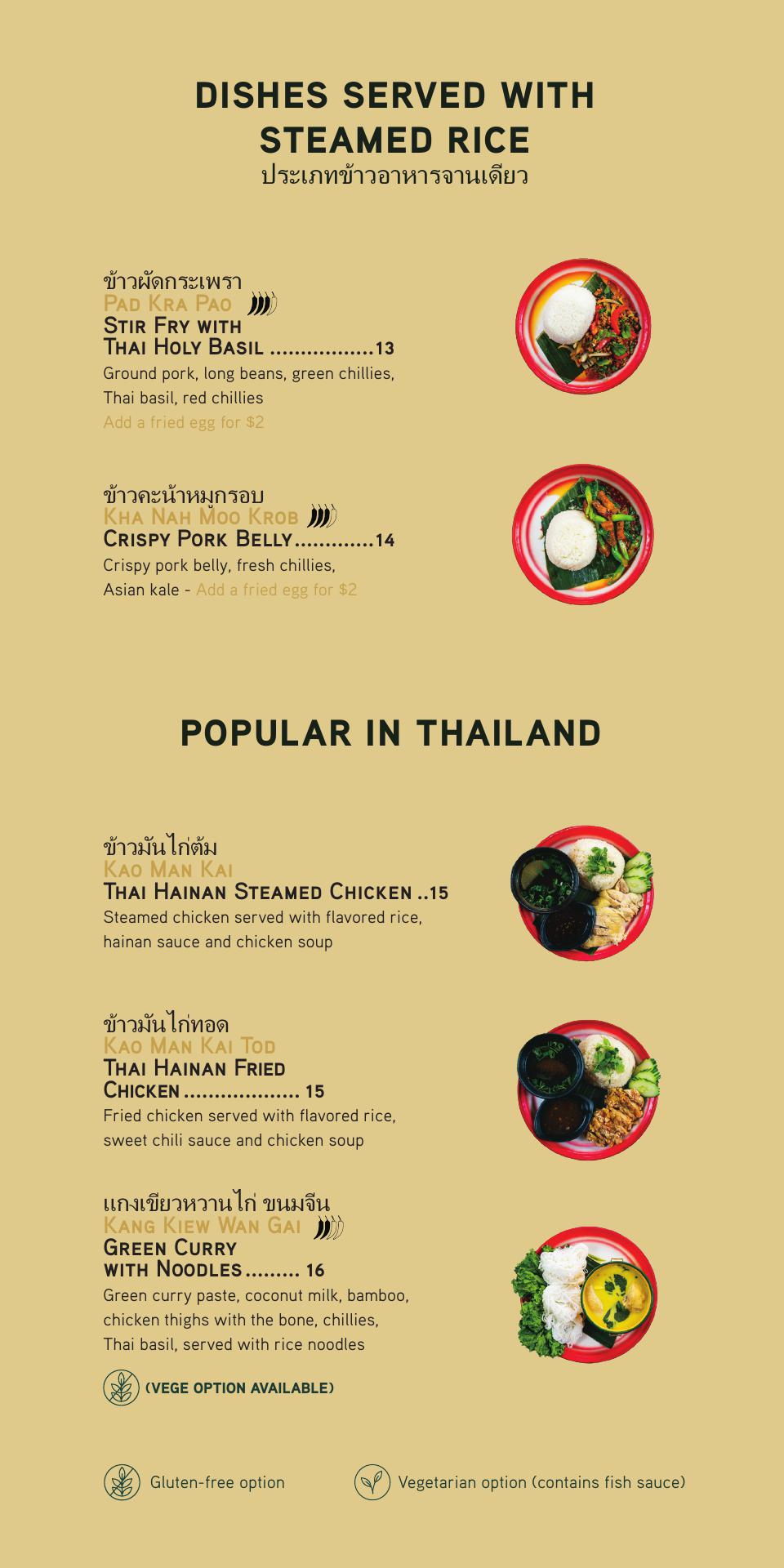 DISHES SERVED WITH STEAMED RICE
ประเภทข้าวอาหารจานเดียว

ข้าวผัดกระเพรา
Pad Kra Pao
Stir Fry with Thai Holy Basil 13
Ground pork, long beans, green chillies, Thai basil, red chillies
Add a fried egg for $2

ข้าวคะน้าหมูกรอบ
Kha Nah Moo Krob
Crispy Pork Belly 14
Crispy pork belly, fresh chillies, Asian kale - Add a fried egg for $2

POPULAR IN THAILAND

ข้าวมันไก่ต้ม
Kao Man Kai
Thai Hainan Steamed Chicken 15
Steamed chicken served with flavored rice, hainan sauce and chicken soup

ข้าวมันไก่ทอด
Kao Man Kai Tod
Thai Hainan Fried Chicken 15
Fried chicken served with flavored rice, sweet chili sauce and chicken soup

แกงเขียวหวานไก่ ขนมจีน
Kang Kiew Wan Gai
Green Curry with Noodles 16
Green curry paste, coconut milk, bamboo, chicken thighs with the bone, chillies, Thai basil, served with rice noodles

(VEGE OPTION AVAILABLE)

Gluten-free option

Vegetarian option (contains fish sauce)